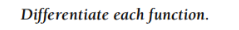 Differentiate each function.